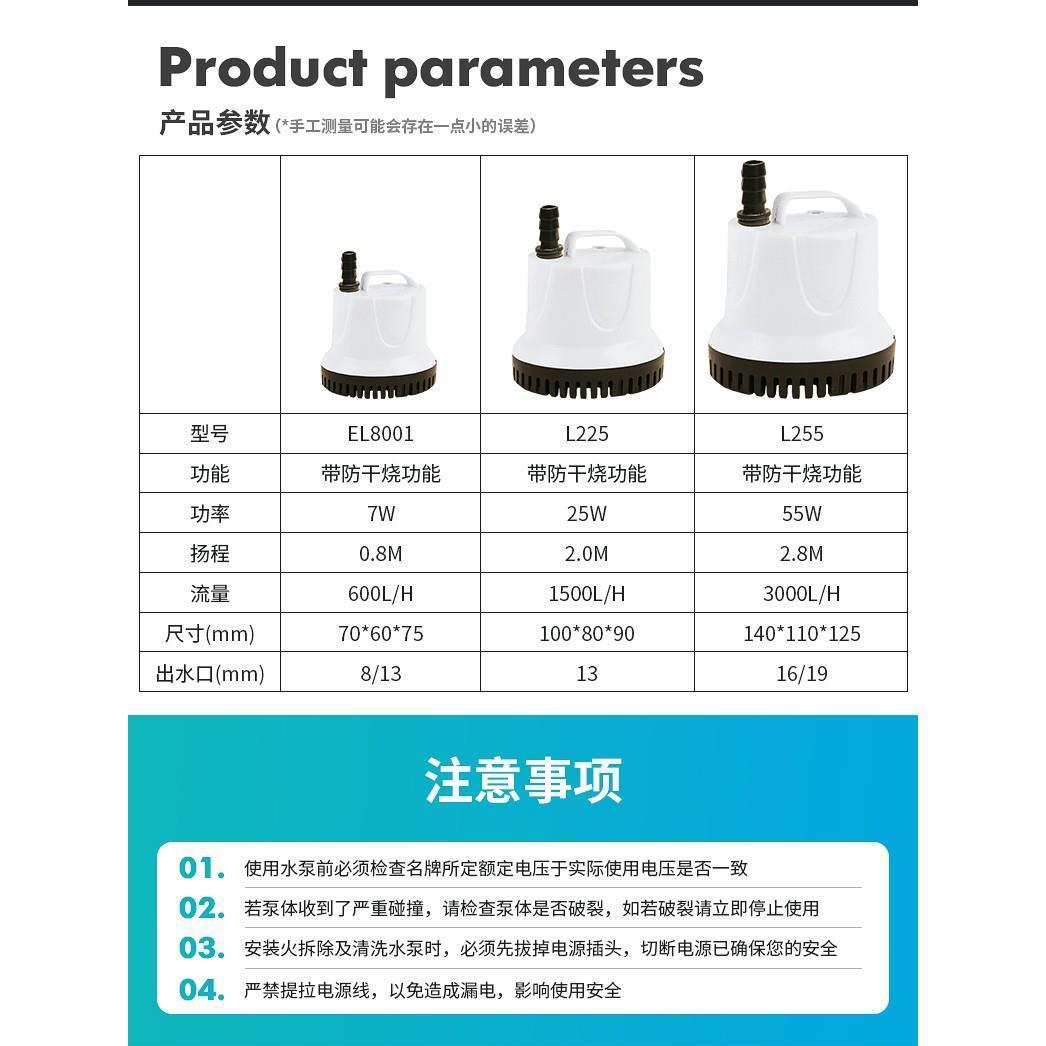 Product parameters

产品参数(*手工测量可能会存在一点小的误差)

|  |  |  |  |
|---|---|---|---|
| 型号 | EL8001 | L225 | L255 |
| 功能 | 带防干烧功能 | 带防干烧功能 | 带防干烧功能 |
| 功率 | 7W | 25W | 55W |
| 扬程 | 0.8M | 2.0M | 2.8M |
| 流量 | 600L/H | 1500L/H | 3000L/H |
| 尺寸(mm) | 70*60*75 | 100*80*90 | 140*110*125 |
| 出水口(mm) | 8/13 | 13 | 16/19 |

注意事项

01. 使用水泵前必须检查名牌所定额定电压于实际使用电压是否一致

02. 若泵体收到了严重碰撞，请检查泵体是否破裂，如若破裂请立即停止使用

03. 安装火拆除及清洗水泵时，必须先拔掉电源插头，切断电源已确保您的安全

04. 严禁提拉电源线，以免造成漏电，影响使用安全